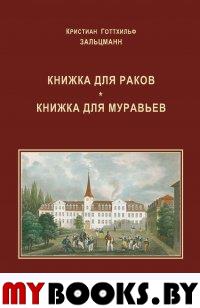 Кристиан Готтхильф
Зальцманн

КНИЖКА ДЛЯ РАКОВ
*
КНИЖКА ДЛЯ МУРАВЬЕВ

MYBOOKS.BY